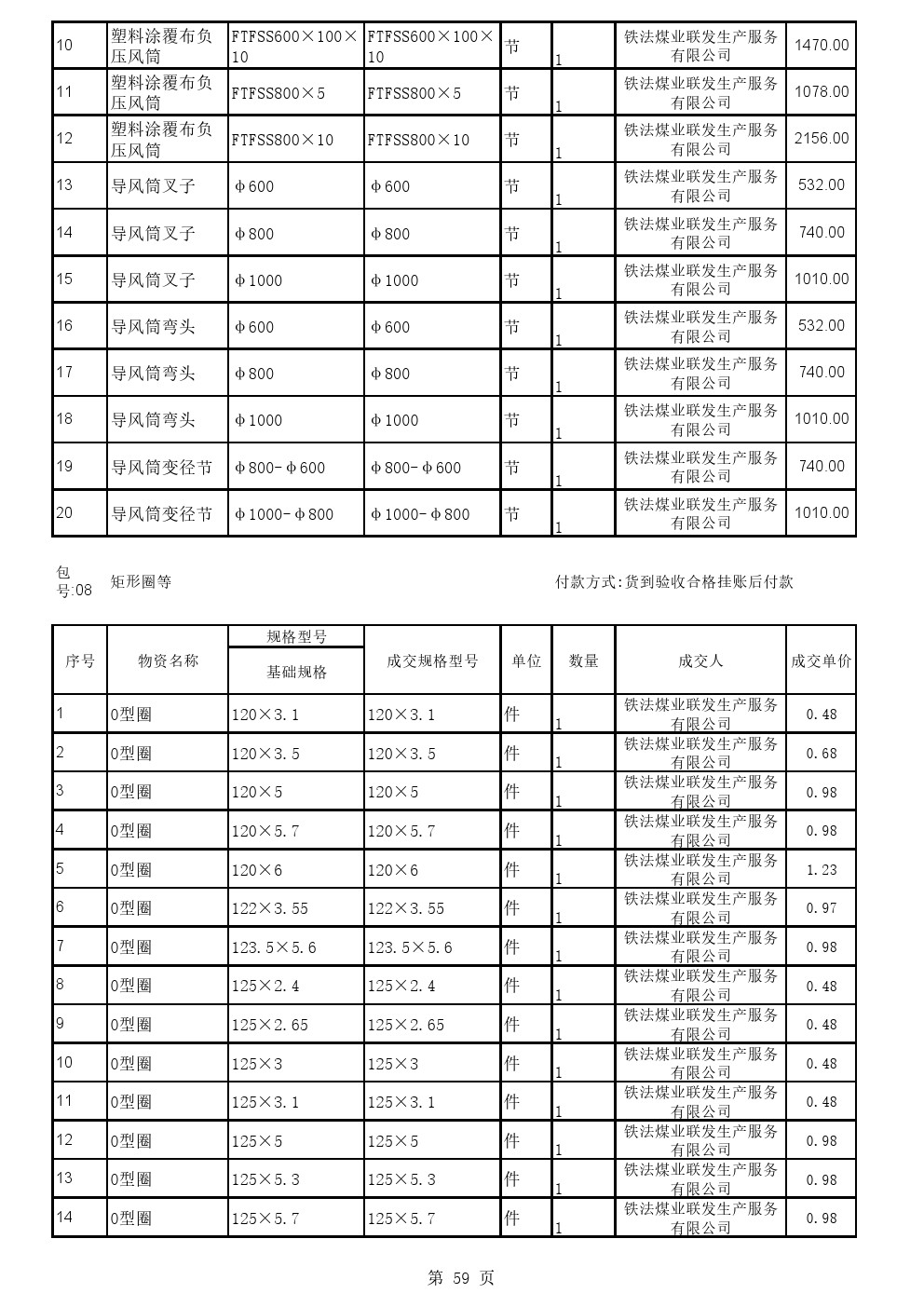 | 10 | 塑料涂覆布负压风筒 | FTFSS600×100×10 | FTFSS600×100×10 | 节 | 1 | 铁法煤业联发生产服务有限公司 | 1470.00 |
|---|---|---|---|---|---|---|---|
| 11 | 塑料涂覆布负压风筒 | FTFSS800×5 | FTFSS800×5 | 节 | 1 | 铁法煤业联发生产服务有限公司 | 1078.00 |
| 12 | 塑料涂覆布负压风筒 | FTFSS800×10 | FTFSS800×10 | 节 | 1 | 铁法煤业联发生产服务有限公司 | 2156.00 |
| 13 | 导风筒叉子 | φ600 | φ600 | 节 | 1 | 铁法煤业联发生产服务有限公司 | 532.00 |
| 14 | 导风筒叉子 | φ800 | φ800 | 节 | 1 | 铁法煤业联发生产服务有限公司 | 740.00 |
| 15 | 导风筒叉子 | φ1000 | φ1000 | 节 | 1 | 铁法煤业联发生产服务有限公司 | 1010.00 |
| 16 | 导风筒弯头 | φ600 | φ600 | 节 | 1 | 铁法煤业联发生产服务有限公司 | 532.00 |
| 17 | 导风筒弯头 | φ800 | φ800 | 节 | 1 | 铁法煤业联发生产服务有限公司 | 740.00 |
| 18 | 导风筒弯头 | φ1000 | φ1000 | 节 | 1 | 铁法煤业联发生产服务有限公司 | 1010.00 |
| 19 | 导风筒变径节 | φ800-φ600 | φ800-φ600 | 节 | 1 | 铁法煤业联发生产服务有限公司 | 740.00 |
| 20 | 导风筒变径节 | φ1000-φ800 | φ1000-φ800 | 节 | 1 | 铁法煤业联发生产服务有限公司 | 1010.00 |

包号:08 矩形圈等 付款方式:货到验收合格挂账后付款

| 序号 | 物资名称 | 规格型号 基础规格 | 成交规格型号 | 单位 | 数量 | 成交人 | 成交单价 |
|---|---|---|---|---|---|---|---|
| 1 | O型圈 | 120×3.1 | 120×3.1 | 件 | 1 | 铁法煤业联发生产服务有限公司 | 0.48 |
| 2 | O型圈 | 120×3.5 | 120×3.5 | 件 | 1 | 铁法煤业联发生产服务有限公司 | 0.68 |
| 3 | O型圈 | 120×5 | 120×5 | 件 | 1 | 铁法煤业联发生产服务有限公司 | 0.98 |
| 4 | O型圈 | 120×5.7 | 120×5.7 | 件 | 1 | 铁法煤业联发生产服务有限公司 | 0.98 |
| 5 | O型圈 | 120×6 | 120×6 | 件 | 1 | 铁法煤业联发生产服务有限公司 | 1.23 |
| 6 | O型圈 | 122×3.55 | 122×3.55 | 件 | 1 | 铁法煤业联发生产服务有限公司 | 0.97 |
| 7 | O型圈 | 123.5×5.6 | 123.5×5.6 | 件 | 1 | 铁法煤业联发生产服务有限公司 | 0.98 |
| 8 | O型圈 | 125×2.4 | 125×2.4 | 件 | 1 | 铁法煤业联发生产服务有限公司 | 0.48 |
| 9 | O型圈 | 125×2.65 | 125×2.65 | 件 | 1 | 铁法煤业联发生产服务有限公司 | 0.48 |
| 10 | O型圈 | 125×3 | 125×3 | 件 | 1 | 铁法煤业联发生产服务有限公司 | 0.48 |
| 11 | O型圈 | 125×3.1 | 125×3.1 | 件 | 1 | 铁法煤业联发生产服务有限公司 | 0.48 |
| 12 | O型圈 | 125×5 | 125×5 | 件 | 1 | 铁法煤业联发生产服务有限公司 | 0.98 |
| 13 | O型圈 | 125×5.3 | 125×5.3 | 件 | 1 | 铁法煤业联发生产服务有限公司 | 0.98 |
| 14 | O型圈 | 125×5.7 | 125×5.7 | 件 | 1 | 铁法煤业联发生产服务有限公司 | 0.98 |

第 59 页